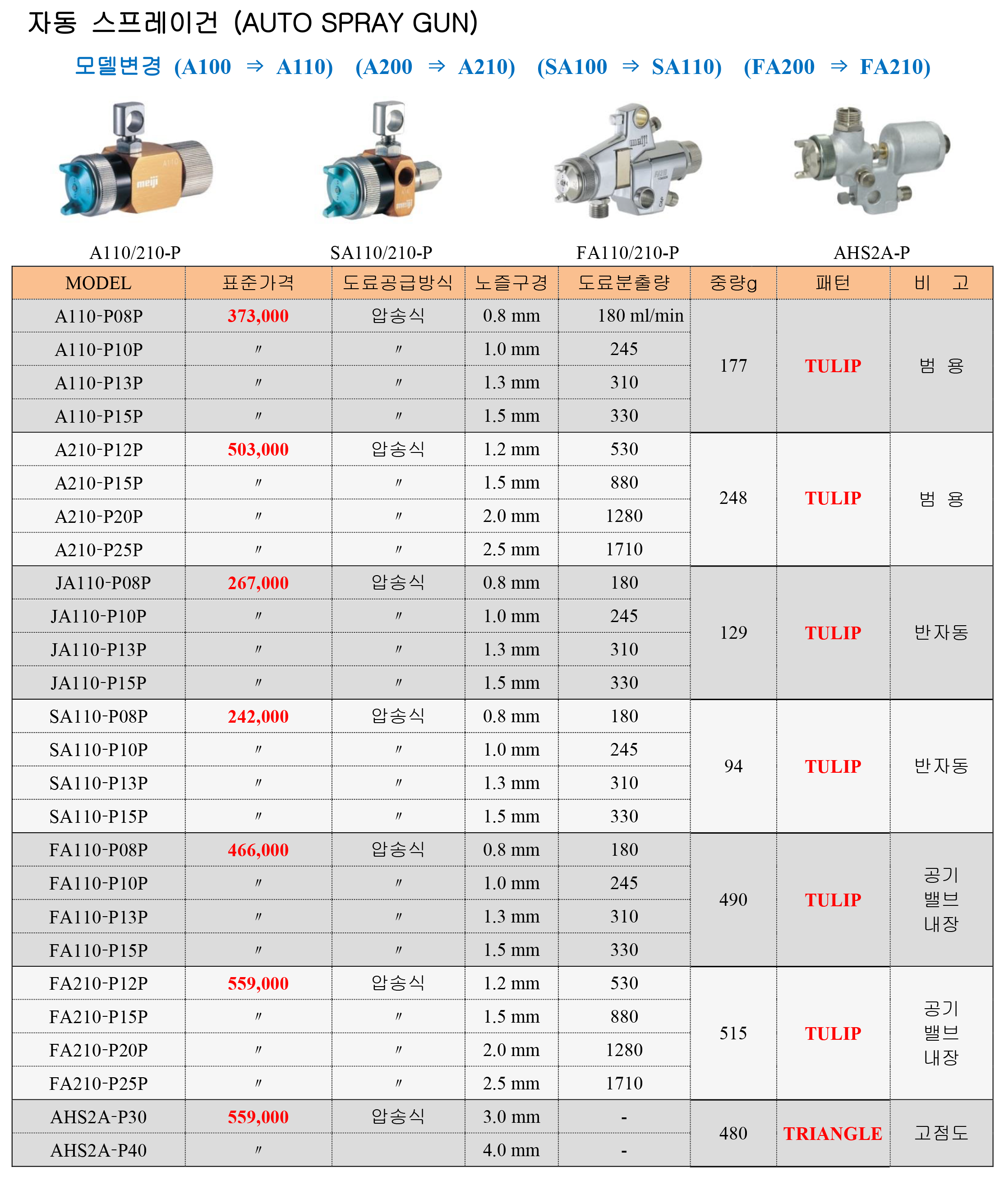 자동 스프레이건 (AUTO SPRAY GUN)

모델변경 (A100 ⇒ A110) (A200 ⇒ A210) (SA100 ⇒ SA110) (FA200 ⇒ FA210)

A110/210-P SA110/210-P FA110/210-P AHS2A-P

| MODEL | 표준가격 | 도료공급방식 | 노즐구경 | 도료분출량 | 중량g | 패턴 | 비 고 |
|---|---|---|---|---|---|---|---|
| A110-P08P | 373,000 | 압송식 | 0.8 mm | 180 ml/min | 177 | TULIP | 범 용 |
| A110-P10P | 〃 | 〃 | 1.0 mm | 245 | | | |
| A110-P13P | 〃 | 〃 | 1.3 mm | 310 | | | |
| A110-P15P | 〃 | 〃 | 1.5 mm | 330 | | | |
| A210-P12P | 503,000 | 압송식 | 1.2 mm | 530 | 248 | TULIP | 범 용 |
| A210-P15P | 〃 | 〃 | 1.5 mm | 880 | | | |
| A210-P20P | 〃 | 〃 | 2.0 mm | 1280 | | | |
| A210-P25P | 〃 | 〃 | 2.5 mm | 1710 | | | |
| JA110-P08P | 267,000 | 압송식 | 0.8 mm | 180 | 129 | TULIP | 반자동 |
| JA110-P10P | 〃 | 〃 | 1.0 mm | 245 | | | |
| JA110-P13P | 〃 | 〃 | 1.3 mm | 310 | | | |
| JA110-P15P | 〃 | 〃 | 1.5 mm | 330 | | | |
| SA110-P08P | 242,000 | 압송식 | 0.8 mm | 180 | 94 | TULIP | 반자동 |
| SA110-P10P | 〃 | 〃 | 1.0 mm | 245 | | | |
| SA110-P13P | 〃 | 〃 | 1.3 mm | 310 | | | |
| SA110-P15P | 〃 | 〃 | 1.5 mm | 330 | | | |
| FA110-P08P | 466,000 | 압송식 | 0.8 mm | 180 | 490 | TULIP | 공기 밸브 내장 |
| FA110-P10P | 〃 | 〃 | 1.0 mm | 245 | | | |
| FA110-P13P | 〃 | 〃 | 1.3 mm | 310 | | | |
| FA110-P15P | 〃 | 〃 | 1.5 mm | 330 | | | |
| FA210-P12P | 559,000 | 압송식 | 1.2 mm | 530 | 515 | TULIP | 공기 밸브 내장 |
| FA210-P15P | 〃 | 〃 | 1.5 mm | 880 | | | |
| FA210-P20P | 〃 | 〃 | 2.0 mm | 1280 | | | |
| FA210-P25P | 〃 | 〃 | 2.5 mm | 1710 | | | |
| AHS2A-P30 | 559,000 | 압송식 | 3.0 mm | - | 480 | TRIANGLE | 고점도 |
| AHS2A-P40 | 〃 | | 4.0 mm | - | | | |